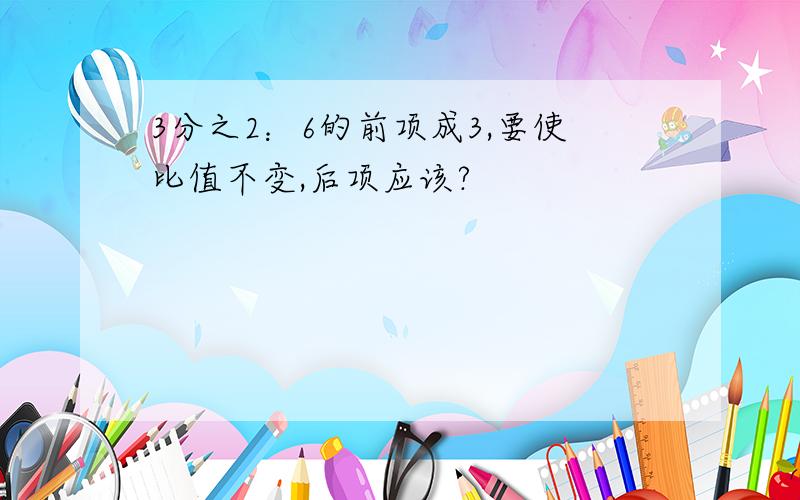 3分之2：6的前项成3,要使比值不变,后项应该?